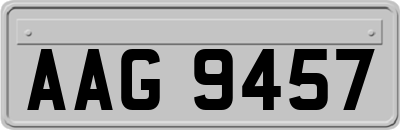 AAG 9457